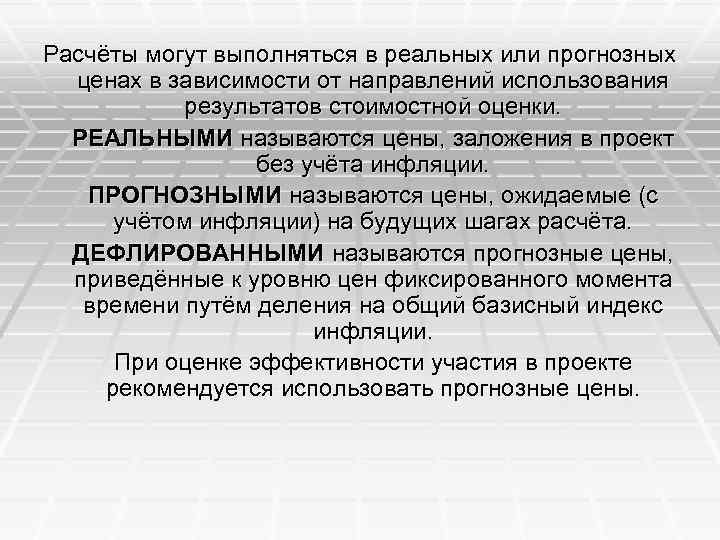 Расчёты могут выполняться в реальных или прогнозных ценах в зависимости от направлений использования результатов стоимостной оценки.

РЕАЛЬНЫМИ называются цены, заложения в проект без учёта инфляции.

ПРОГНОЗНЫМИ называются цены, ожидаемые (с учётом инфляции) на будущих шагах расчёта.

ДЕФЛИРОВАННЫМИ называются прогнозные цены, приведённые к уровню цен фиксированного момента времени путём деления на общий базисный индекс инфляции.

При оценке эффективности участия в проекте рекомендуется использовать прогнозные цены.